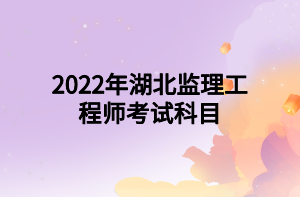 2022年湖北监理工程师考试科目